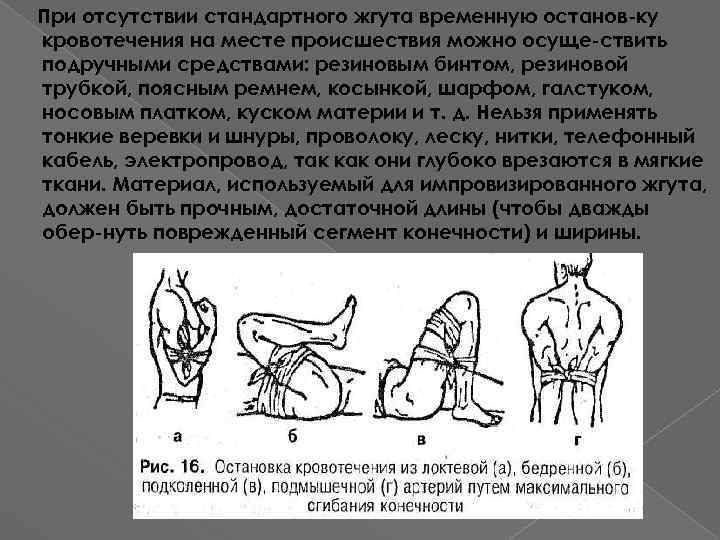 При отсутствии стандартного жгута временную останов-ку кровотечения на месте происшествия можно осуще-ствить подручными средствами: резиновым бинтом, резиновой трубкой, поясным ремнем, косынкой, шарфом, галстуком, носовым платком, куском материи и т. д. Нельзя применять тонкие веревки и шнуры, проволоку, леску, нитки, телефонный кабель, электропровод, так как они глубоко врезаются в мягкие ткани. Материал, используемый для импровизированного жгута, должен быть прочным, достаточной длины (чтобы дважды обер-нуть поврежденный сегмент конечности) и ширины.

а
б
в
г

Рис. 16. Остановка кровотечения из локтевой (а), бедренной (б), подколенной (в), подмышечной (г) артерий путем максимального сгибания конечности